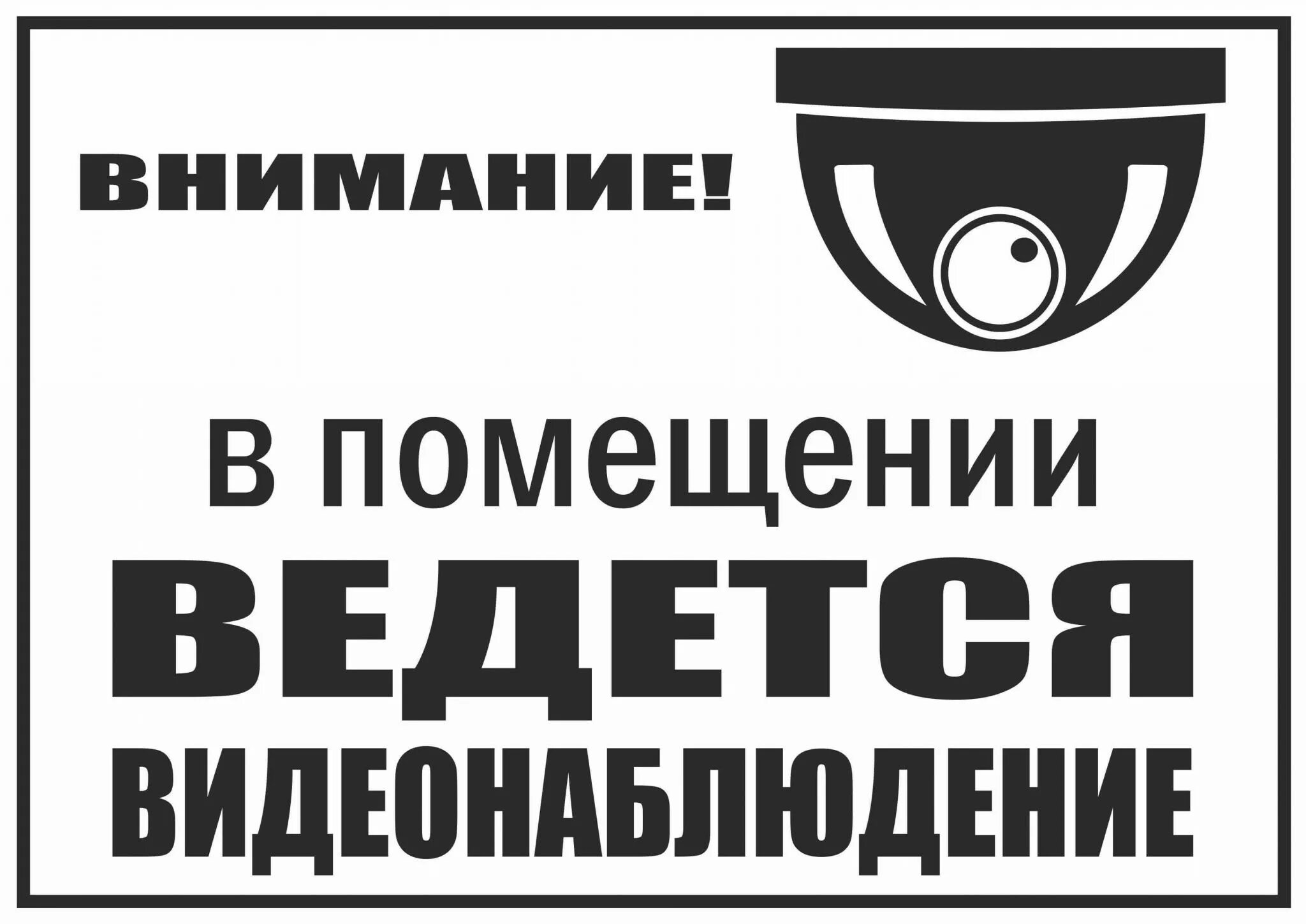 ВНИМАНИЕ!

в помещении
ВЕДЕТСЯ
ВИДЕОНАБЛЮДЕНИЕ